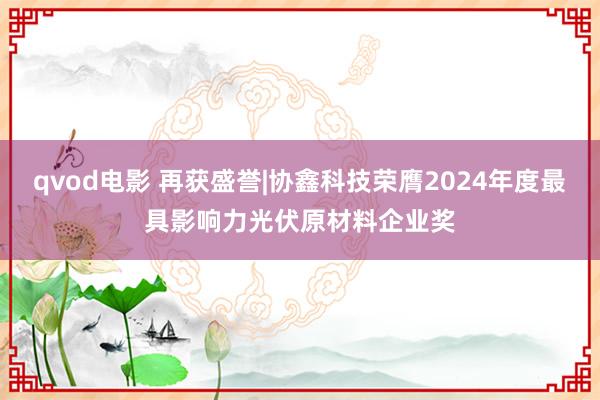 qvod电影 再获盛誉|协鑫科技荣膺2024年度最具影响力光伏原材料企业奖